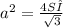 $a^2 = \frac{4S\hat{I}}{\sqrt{3}}$